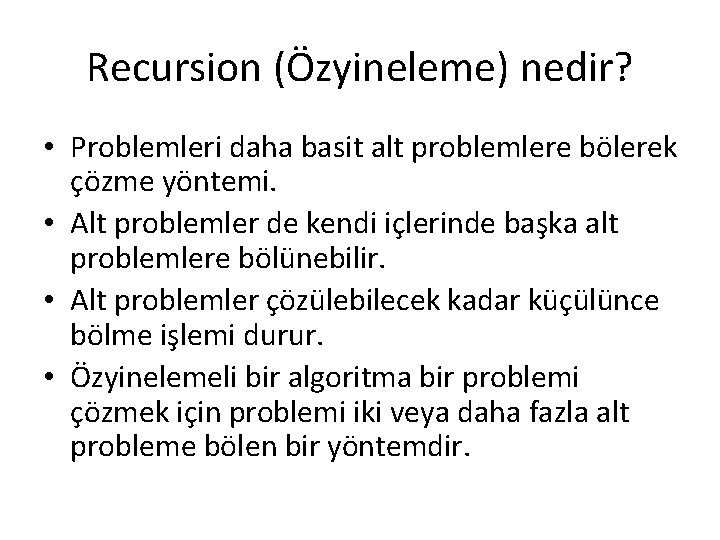 Recursion (Özyineleme) nedir?

• Problemleri daha basit alt problemlere bölerek çözme yöntemi.
• Alt problemler de kendi içlerinde başka alt problemlere bölünebilir.
• Alt problemler çözülebilecek kadar küçülünce bölme işlemi durur.
• Özyinelemeli bir algoritma bir problemi çözmek için problemi iki veya daha fazla alt probleme bölen bir yöntemdir.